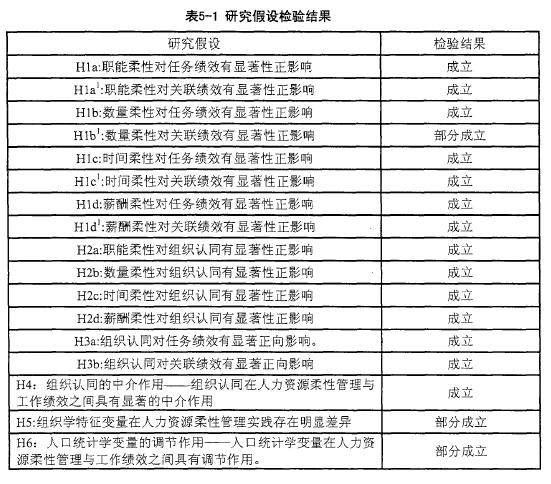 表5-1 研究假设检验结果

| 研究假设 | 检验结果 |
|---|---|
| H1a:职能柔性对任务绩效有显著性正影响 | 成立 |
| H1a$^1$:职能柔性对关联绩效有显著性正影响 | 成立 |
| H1b:数量柔性对任务绩效有显著性正影响 | 成立 |
| H1b$^1$:数量柔性对关联绩效有显著性正影响 | 部分成立 |
| H1c:时间柔性对任务绩效有显著性正影响 | 成立 |
| H1c$^1$:时间柔性对关联绩效有显著性正影响 | 成立 |
| H1d:薪酬柔性对任务绩效有显著性正影响 | 成立 |
| H1d$^1$:薪酬柔性对关联绩效有显著性正影响 | 成立 |
| H2a:职能柔性对组织认同有显著性正影响 | 成立 |
| H2b:数量柔性对组织认同有显著性正影响 | 成立 |
| H2c:时间柔性对组织认同有显著性正影响 | 成立 |
| H2d:薪酬柔性对组织认同有显著性正影响 | 成立 |
| H3a:组织认同对任务绩效有显著正向影响。 | 成立 |
| H3b:组织认同对关联绩效有显著正向影响 | 成立 |
| H4：组织认同的中介作用——组织认同在人力资源柔性管理与工作绩效之间具有显著的中介作用 | 成立 |
| H5:组织学特征变量在人力资源柔性管理实践存在明显差异 | 部分成立 |
| H6：人口统计学变量的调节作用——人口统计学变量在人力资源柔性管理与工作绩效之间具有调节作用。 | 部分成立 |